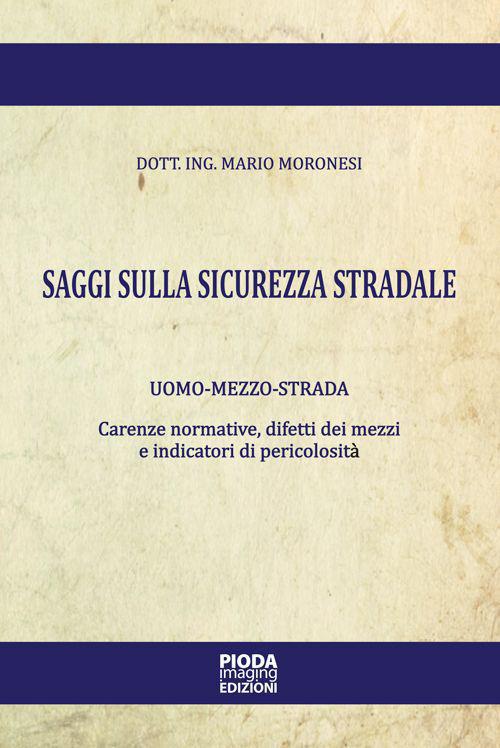 DOTT. ING. MARIO MORONESI

SAGGI SULLA SICUREZZA STRADALE

UOMO-MEZZO-STRADA

Carenze normative, difetti dei mezzi e indicatori di pericolosità

PIODA
imaging
EDIZIONI